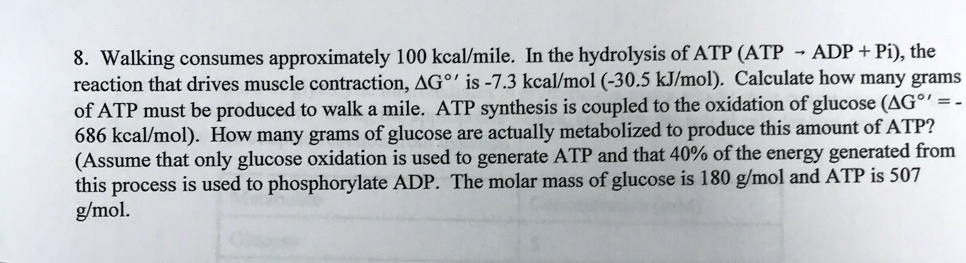 8. Walking consumes approximately 100 kcal/mile. In the hydrolysis of ATP (ATP $\rightarrow$ ADP + Pi), the reaction that drives muscle contraction, $\Delta G^{\circ\prime}$ is -7.3 kcal/mol (-30.5 kJ/mol). Calculate how many grams of ATP must be produced to walk a mile. ATP synthesis is coupled to the oxidation of glucose ($\Delta G^{\circ\prime}$ = -686 kcal/mol). How many grams of glucose are actually metabolized to produce this amount of ATP? (Assume that only glucose oxidation is used to generate ATP and that 40% of the energy generated from this process is used to phosphorylate ADP. The molar mass of glucose is 180 g/mol and ATP is 507 g/mol.